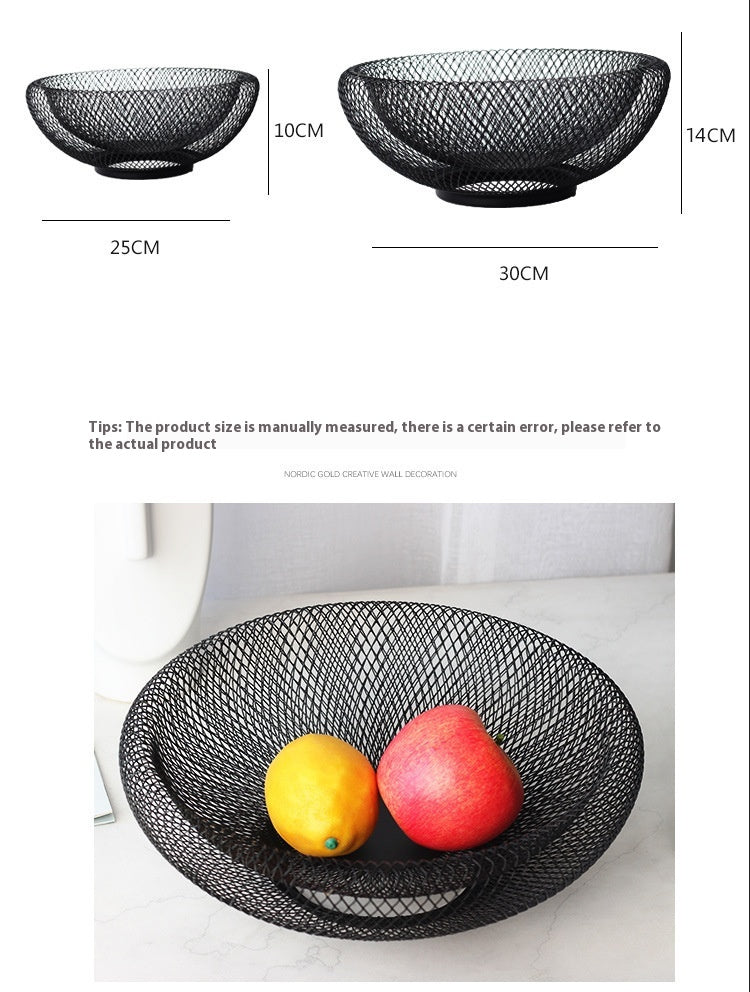 10CM

25CM

14CM

30CM

Tips: The product size is manually measured, there is a certain error, please refer to the actual product

NORDIC GOLD CREATIVE WALL DECORATION